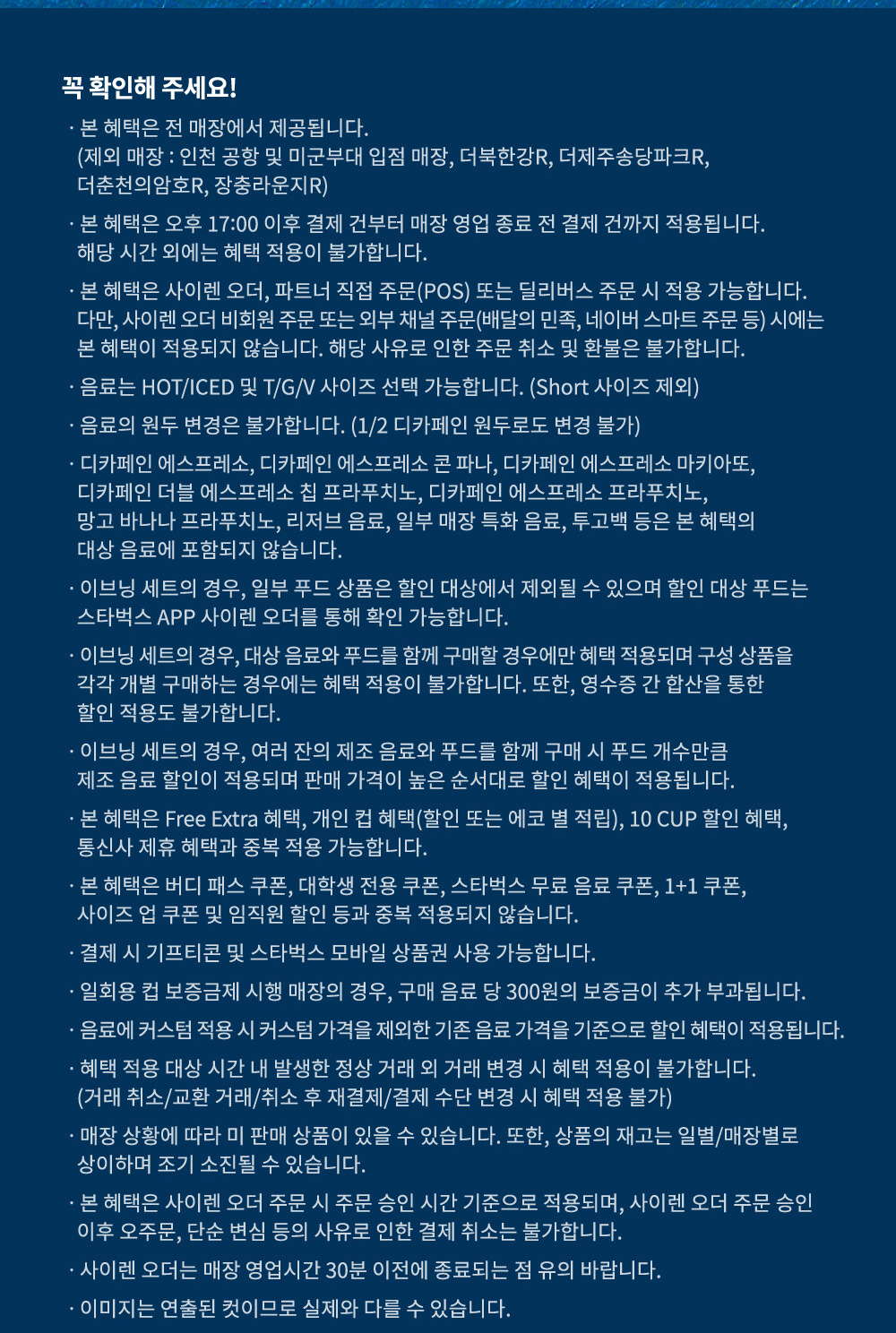 꼭 확인해 주세요!

· 본 혜택은 전 매장에서 제공됩니다.
(제외 매장 : 인천 공항 및 미군부대 입점 매장, 더북한강R, 더제주송당파크R, 더춘천의암호R, 장충라운지R)

· 본 혜택은 오후 17:00 이후 결제 건부터 매장 영업 종료 전 결제 건까지 적용됩니다. 해당 시간 외에는 혜택 적용이 불가합니다.

· 본 혜택은 사이렌 오더, 파트너 직접 주문(POS) 또는 딜리버스 주문 시 적용 가능합니다. 다만, 사이렌 오더 비회원 주문 또는 외부 채널 주문(배달의 민족, 네이버 스마트 주문 등) 시에는 본 혜택이 적용되지 않습니다. 해당 사유로 인한 주문 취소 및 환불은 불가합니다.

· 음료는 HOT/ICED 및 T/G/V 사이즈 선택 가능합니다. (Short 사이즈 제외)

· 음료의 원두 변경은 불가합니다. (1/2 디카페인 원두로도 변경 불가)

· 디카페인 에스프레소, 디카페인 에스프레소 콘 파나, 디카페인 에스프레소 마키아또, 디카페인 더블 에스프레소 칩 프라푸치노, 디카페인 에스프레소 프라푸치노, 망고 바나나 프라푸치노, 리저브 음료, 일부 매장 특화 음료, 투고백 등은 본 혜택의 대상 음료에 포함되지 않습니다.

· 이브닝 세트의 경우, 일부 푸드 상품은 할인 대상에서 제외될 수 있으며 할인 대상 푸드는 스타벅스 APP 사이렌 오더를 통해 확인 가능합니다.

· 이브닝 세트의 경우, 대상 음료와 푸드를 함께 구매할 경우에만 혜택 적용되며 구성 상품을 각각 개별 구매하는 경우에는 혜택 적용이 불가합니다. 또한, 영수증 간 합산을 통한 할인 적용도 불가합니다.

· 이브닝 세트의 경우, 여러 잔의 제조 음료와 푸드를 함께 구매 시 푸드 개수만큼 제조 음료 할인이 적용되며 판매 가격이 높은 순서대로 할인 혜택이 적용됩니다.

· 본 혜택은 Free Extra 혜택, 개인 컵 혜택(할인 또는 에코 별 적립), 10 CUP 할인 혜택, 통신사 제휴 혜택과 중복 적용 가능합니다.

· 본 혜택은 버디 패스 쿠폰, 대학생 전용 쿠폰, 스타벅스 무료 음료 쿠폰, 1+1 쿠폰, 사이즈 업 쿠폰 및 임직원 할인 등과 중복 적용되지 않습니다.

· 결제 시 기프티콘 및 스타벅스 모바일 상품권 사용 가능합니다.

· 일회용 컵 보증금제 시행 매장의 경우, 구매 음료 당 300원의 보증금이 추가 부과됩니다.

· 음료에 커스텀 적용 시 커스텀 가격을 제외한 기존 음료 가격을 기준으로 할인 혜택이 적용됩니다.

· 혜택 적용 대상 시간 내 발생한 정상 거래 외 거래 변경 시 혜택 적용이 불가합니다. (거래 취소/교환 거래/취소 후 재결제/결제 수단 변경 시 혜택 적용 불가)

· 매장 상황에 따라 미 판매 상품이 있을 수 있습니다. 또한, 상품의 재고는 일별/매장별로 상이하며 조기 소진될 수 있습니다.

· 본 혜택은 사이렌 오더 주문 시 주문 승인 시간 기준으로 적용되며, 사이렌 오더 주문 승인 이후 오주문, 단순 변심 등의 사유로 인한 결제 취소는 불가합니다.

· 사이렌 오더는 매장 영업시간 30분 이전에 종료되는 점 유의 바랍니다.

· 이미지는 연출된 컷이므로 실제와 다를 수 있습니다.